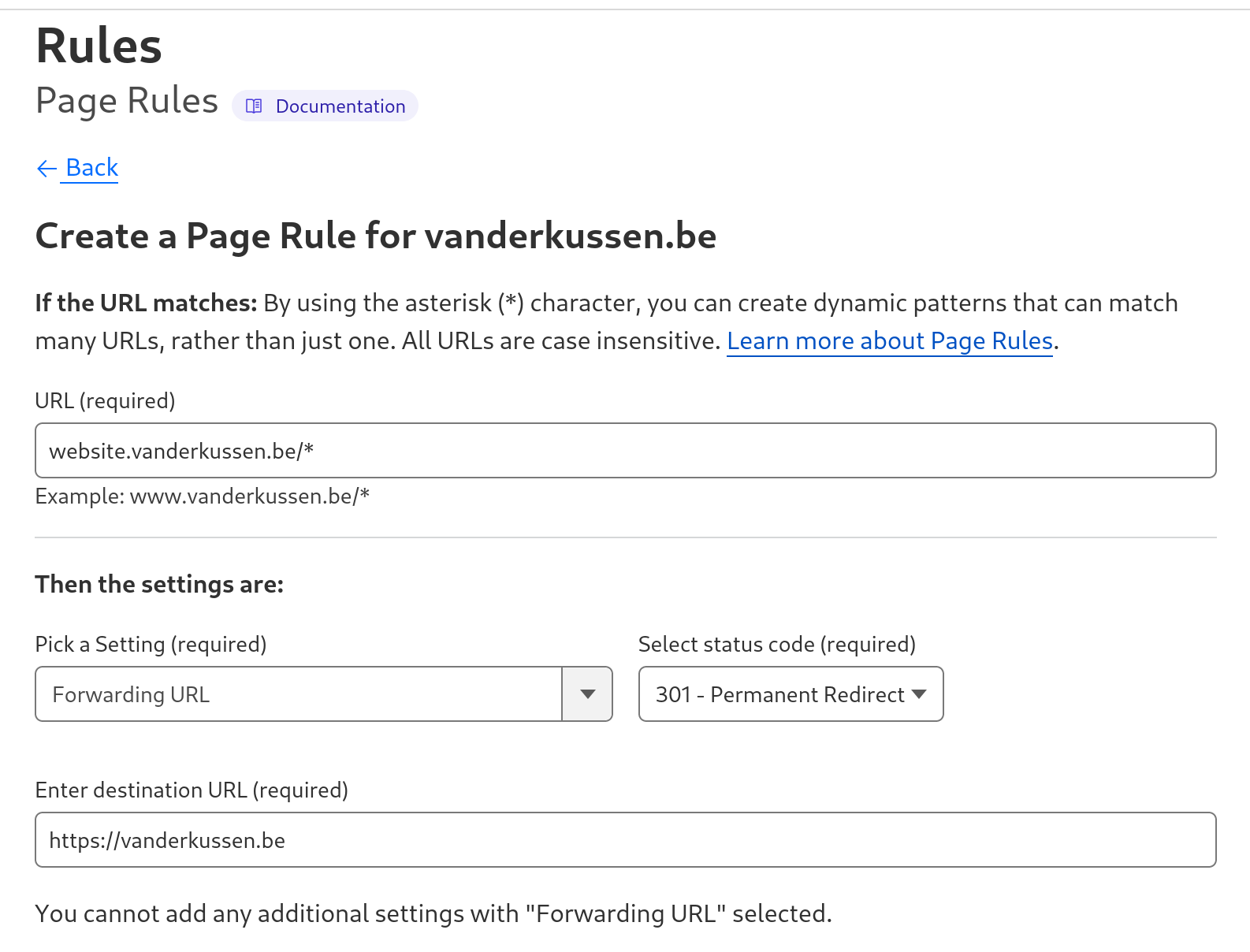 Rules

Page Rules Documentation

← Back

Create a Page Rule for vanderkussen.be

If the URL matches: By using the asterisk (*) character, you can create dynamic patterns that can match many URLs, rather than just one. All URLs are case insensitive. Learn more about Page Rules.

URL (required)

website.vanderkussen.be/*

Example: www.vanderkussen.be/*

Then the settings are:

Pick a Setting (required)

Forwarding URL

Select status code (required)

301 - Permanent Redirect

Enter destination URL (required)

https://vanderkussen.be

You cannot add any additional settings with "Forwarding URL" selected.